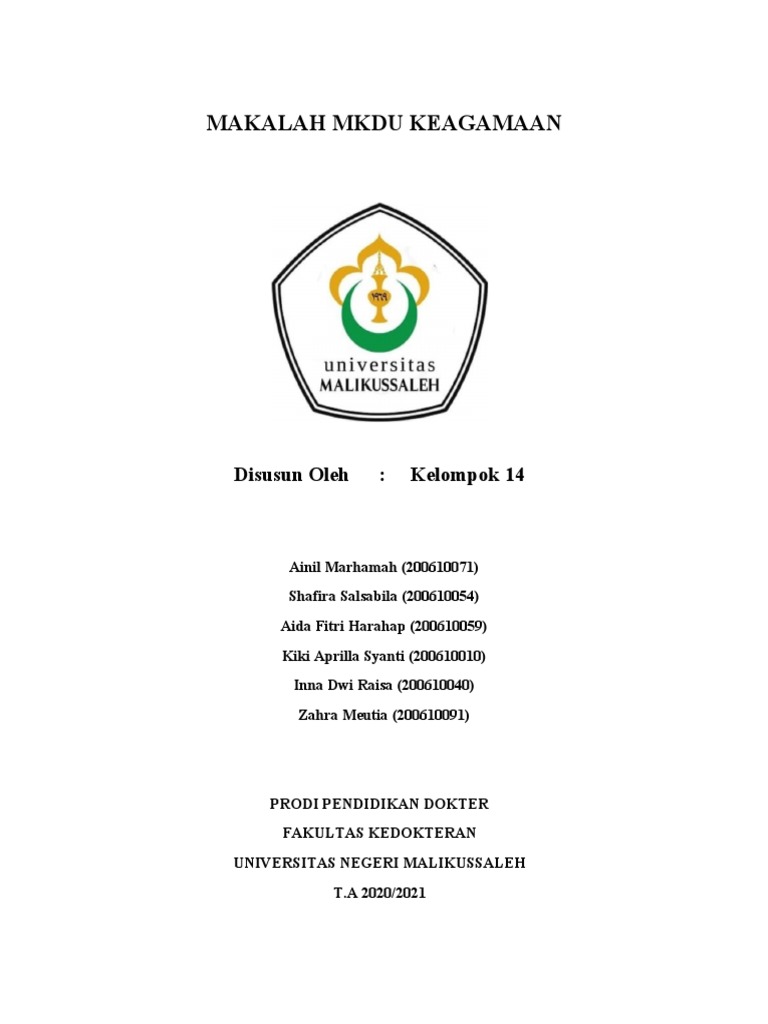 MAKALAH MKDU KEAGAMAAN

universitas
MALIKUSSALEH

Disusun Oleh : Kelompok 14

Ainil Marhamah (200610071)
Shafira Salsabila (200610054)
Aida Fitri Harahap (200610059)
Kiki Aprilla Syanti (200610010)
Inna Dwi Raisa (200610040)
Zahra Meutia (200610091)

PRODI PENDIDIKAN DOKTER
FAKULTAS KEDOKTERAN
UNIVERSITAS NEGERI MALIKUSSALEH
T.A 2020/2021